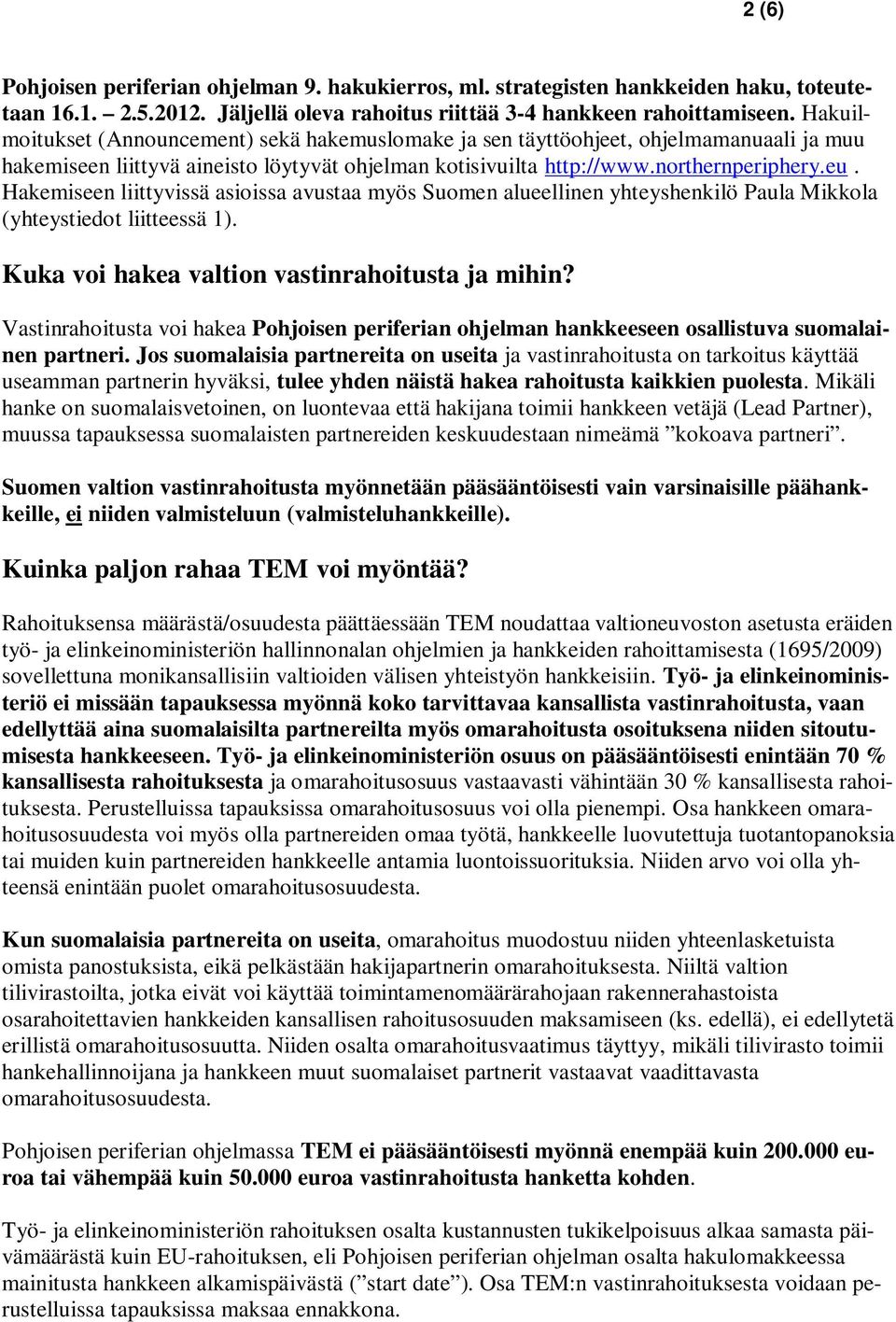 2 (6)

Pohjoisen periferian ohjelman 9. hakukierros, ml. strategisten hankkeiden haku, toteutetaan 16.1. – 2.5.2012. Jäljellä oleva rahoitus riittää 3-4 hankkeen rahoittamiseen. Hakuilmoitukset (Announcement) sekä hakemuslomake ja sen täyttöohjeet, ohjelmamanuaali ja muu hakemiseen liittyvä aineisto löytyvät ohjelman kotisivuilta http://www.northernperiphery.eu. Hakemiseen liittyvissä asioissa avustaa myös Suomen alueellinen yhteyshenkilö Paula Mikkola (yhteystiedot liitteessä 1).

Kuka voi hakea valtion vastinrahoitusta ja mihin?

Vastinrahoitusta voi hakea Pohjoisen periferian ohjelman hankkeeseen osallistuva suomalainen partneri. Jos suomalaisia partnereita on useita ja vastinrahoitusta on tarkoitus käyttää useamman partnerin hyväksi, tulee yhden näistä hakea rahoitusta kaikkien puolesta. Mikäli hanke on suomalaisvetoinen, on luontevaa että hakijana toimii hankkeen vetäjä (Lead Partner), muussa tapauksessa suomalaisten partnereiden keskuudestaan nimeämä ”kokoava partneri”.

Suomen valtion vastinrahoitusta myönnetään pääsääntöisesti vain varsinaisille päähankkeille, ei niiden valmisteluun (valmisteluhankkeille).

Kuinka paljon rahaa TEM voi myöntää?

Rahoituksensa määrästä/osuudesta päättäessään TEM noudattaa valtioneuvoston asetusta eräiden työ- ja elinkeinoministeriön hallinnonalan ohjelmien ja hankkeiden rahoittamisesta (1695/2009) sovellettuna monikansallisiin valtioiden välisen yhteistyön hankkeisiin. Työ- ja elinkeinoministeriö ei missään tapauksessa myönnä koko tarvittavaa kansallista vastinrahoitusta, vaan edellyttää aina suomalaisilta partnereilta myös omarahoitusta osoituksena niiden sitoutumisesta hankkeeseen. Työ- ja elinkeinoministeriön osuus on pääsääntöisesti enintään 70 % kansallisesta rahoituksesta ja omarahoitusosuus vastaavasti vähintään 30 % kansallisesta rahoituksesta. Perustelluissa tapauksissa omarahoitusosuus voi olla pienempi. Osa hankkeen omarahoitusosuudesta voi myös olla partnereiden omaa työtä, hankkeelle luovutettuja tuotantopanoksia tai muiden kuin partnereiden hankkeelle antamia luontoissuorituksia. Niiden arvo voi olla yhteensä enintään puolet omarahoitusosuudesta.

Kun suomalaisia partnereita on useita, omarahoitus muodostuu niiden yhteenlasketuista omista panostuksista, eikä pelkästään hakijapartnerin omarahoituksesta. Niiltä valtion tilivirastoilta, jotka eivät voi käyttää toimintamenomäärärahojaan rakennerahastoista osarahoitettavien hankkeiden kansallisen rahoitusosuuden maksamiseen (ks. edellä), ei edellytetä erillistä omarahoitusosuutta. Niiden osalta omarahoitusvaatimus täyttyy, mikäli tilivirasto toimii hankehallinnoijana ja hankkeen muut suomalaiset partnerit vastaavat vaadittavasta omarahoitusosuudesta.

Pohjoisen periferian ohjelmassa TEM ei pääsääntöisesti myönnä enempää kuin 200.000 euroa tai vähempää kuin 50.000 euroa vastinrahoitusta hanketta kohden.

Työ- ja elinkeinoministeriön rahoituksen osalta kustannusten tukikelpoisuus alkaa samasta päivämäärästä kuin EU-rahoituksen, eli Pohjoisen periferian ohjelman osalta hakulomakkeessa mainitusta hankkeen alkamispäivästä (”start date”). Osa TEM:n vastinrahoituksesta voidaan perustelluissa tapauksissa maksaa ennakkona.